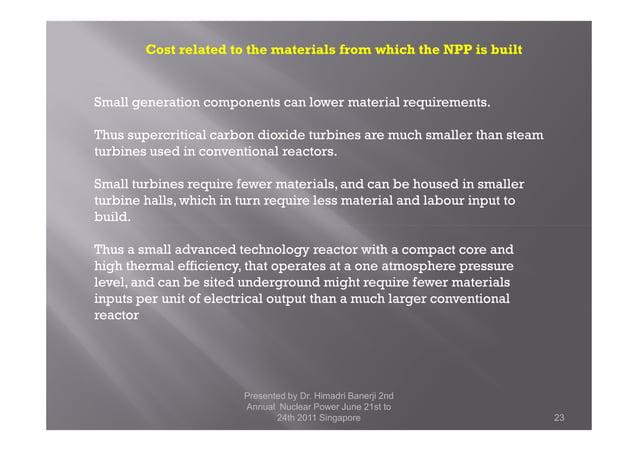 Cost related to the materials from which the NPP is built

Small generation components can lower material requirements.

Thus supercritical carbon dioxide turbines are much smaller than steam turbines used in conventional reactors.

Small turbines require fewer materials, and can be housed in smaller turbine halls, which in turn require less material and labour input to build.

Thus a small advanced technology reactor with a compact core and high thermal efficiency, that operates at a one atmosphere pressure level, and can be sited underground might require fewer materials inputs per unit of electrical output than a much larger conventional reactor

Presented by Dr. Himadri Banerji 2nd Annual Nuclear Power June 21st to 24th 2011 Singapore

23